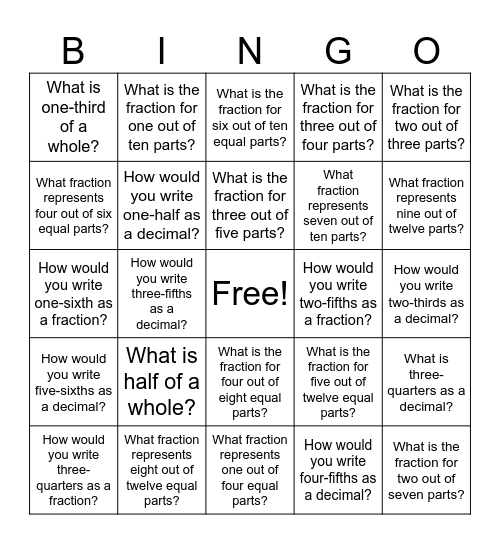 | B | I | N | G | O |
|---|---|---|---|---|
| What is one-third of a whole? | What is the fraction for one out of ten parts? | What is the fraction for six out of ten equal parts? | What is the fraction for three out of four parts? | What is the fraction for two out of three parts? |
| What fraction represents four out of six equal parts? | How would you write one-half as a decimal? | What is the fraction for three out of five parts? | What fraction represents seven out of ten parts? | What fraction represents nine out of twelve parts? |
| How would you write one-sixth as a fraction? | How would you write three-fifths as a decimal? | Free! | How would you write two-fifths as a fraction? | How would you write two-thirds as a decimal? |
| How would you write five-sixths as a decimal? | What is half of a whole? | What is the fraction for four out of eight equal parts? | What is the fraction for five out of twelve equal parts? | What is three-quarters as a decimal? |
| How would you write three-quarters as a fraction? | What fraction represents eight out of twelve equal parts? | What fraction represents one out of four equal parts? | How would you write four-fifths as a decimal? | What is the fraction for two out of seven parts? |